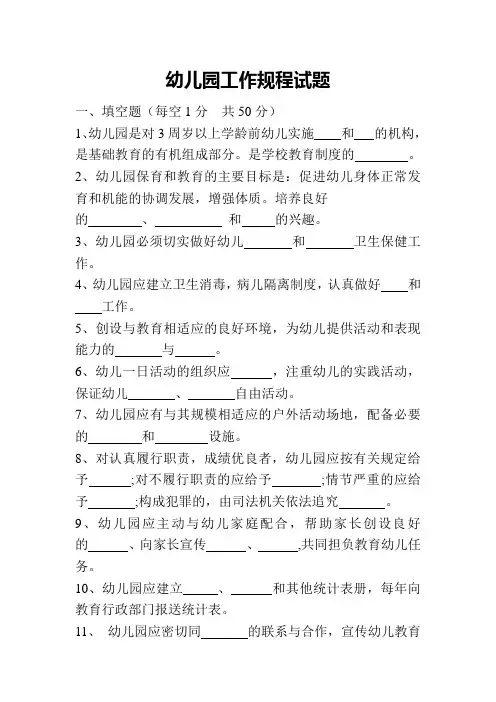 幼儿园工作规程试题

一、填空题（每空 1 分　共 50 分）

1、幼儿园是对 3 周岁以上学龄前幼儿实施____和___的机构，是基础教育的有机组成部分。是学校教育制度的________。

2、幼儿园保育和教育的主要目标是：促进幼儿身体正常发育和机能的协调发展，增强体质。培养良好的________、__________ 和_____的兴趣。

3、幼儿园必须切实做好幼儿_______和_______卫生保健工作。

4、幼儿园应建立卫生消毒，病儿隔离制度，认真做好____和____工作。

5、创设与教育相适应的良好环境，为幼儿提供活动和表现能力的_______与______。

6、幼儿一日活动的组织应______，注重幼儿的实践活动，保证幼儿_______、_______自由活动。

7、幼儿园应有与其规模相适应的户外活动场地，配备必要的________和________设施。

8、对认真履行职责，成绩优良者，幼儿园应按有关规定给予______;对不履行职责的应给予_______;情节严重的应给予_______;构成犯罪的，由司法机关依法追究_______。

9、幼儿园应主动与幼儿家庭配合，帮助家长创设良好的______、向家长宣传______、______,共同担负教育幼儿任务。

10、幼儿园应建立_____、______和其他统计表册，每年向教育行政部门报送统计表。

11、 幼儿园应密切同_______的联系与合作，宣传幼儿教育